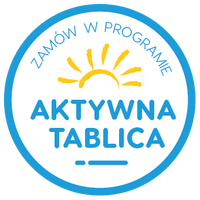 ZAMÓW W PROGRAMIE

AKTYWNA TABLICA